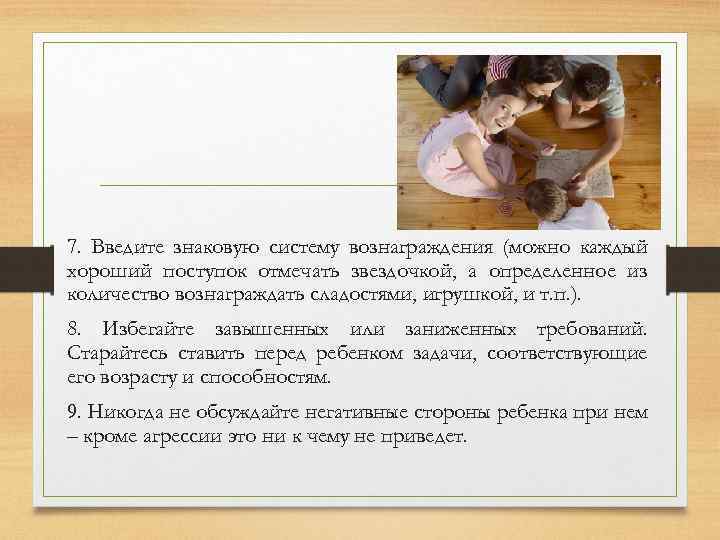 7. Введите знаковую систему вознаграждения (можно каждый хороший поступок отмечать звездочкой, а определенное из количество вознаграждать сладостями, игрушкой, и т.п.).

8. Избегайте завышенных или заниженных требований. Старайтесь ставить перед ребенком задачи, соответствующие его возрасту и способностям.

9. Никогда не обсуждайте негативные стороны ребенка при нем – кроме агрессии это ни к чему не приведет.